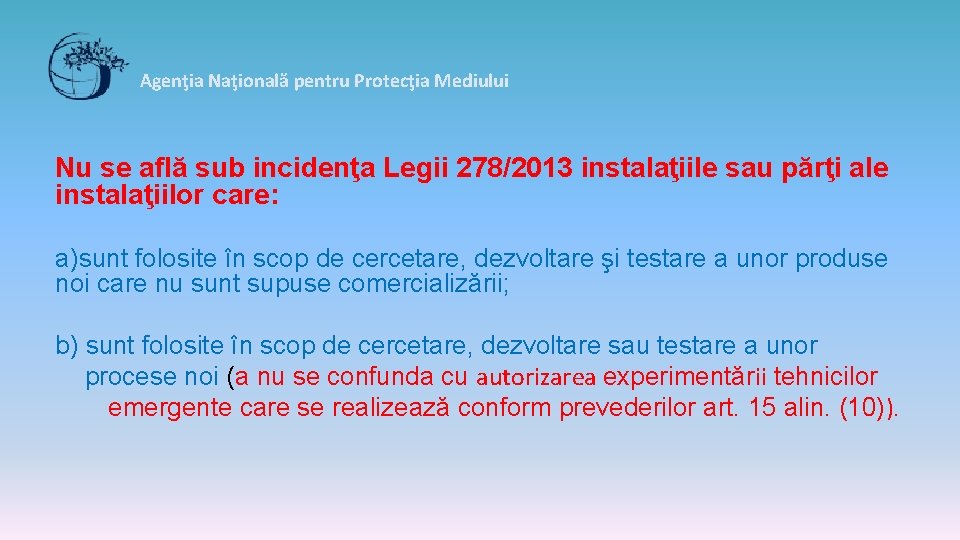 Agenţia Naţională pentru Protecţia Mediului

Nu se află sub incidenţa Legii 278/2013 instalaţiile sau părţi ale instalaţiilor care:

a)sunt folosite în scop de cercetare, dezvoltare şi testare a unor produse noi care nu sunt supuse comercializării;

b) sunt folosite în scop de cercetare, dezvoltare sau testare a unor procese noi (a nu se confunda cu autorizarea experimentării tehnicilor emergente care se realizează conform prevederilor art. 15 alin. (10)).